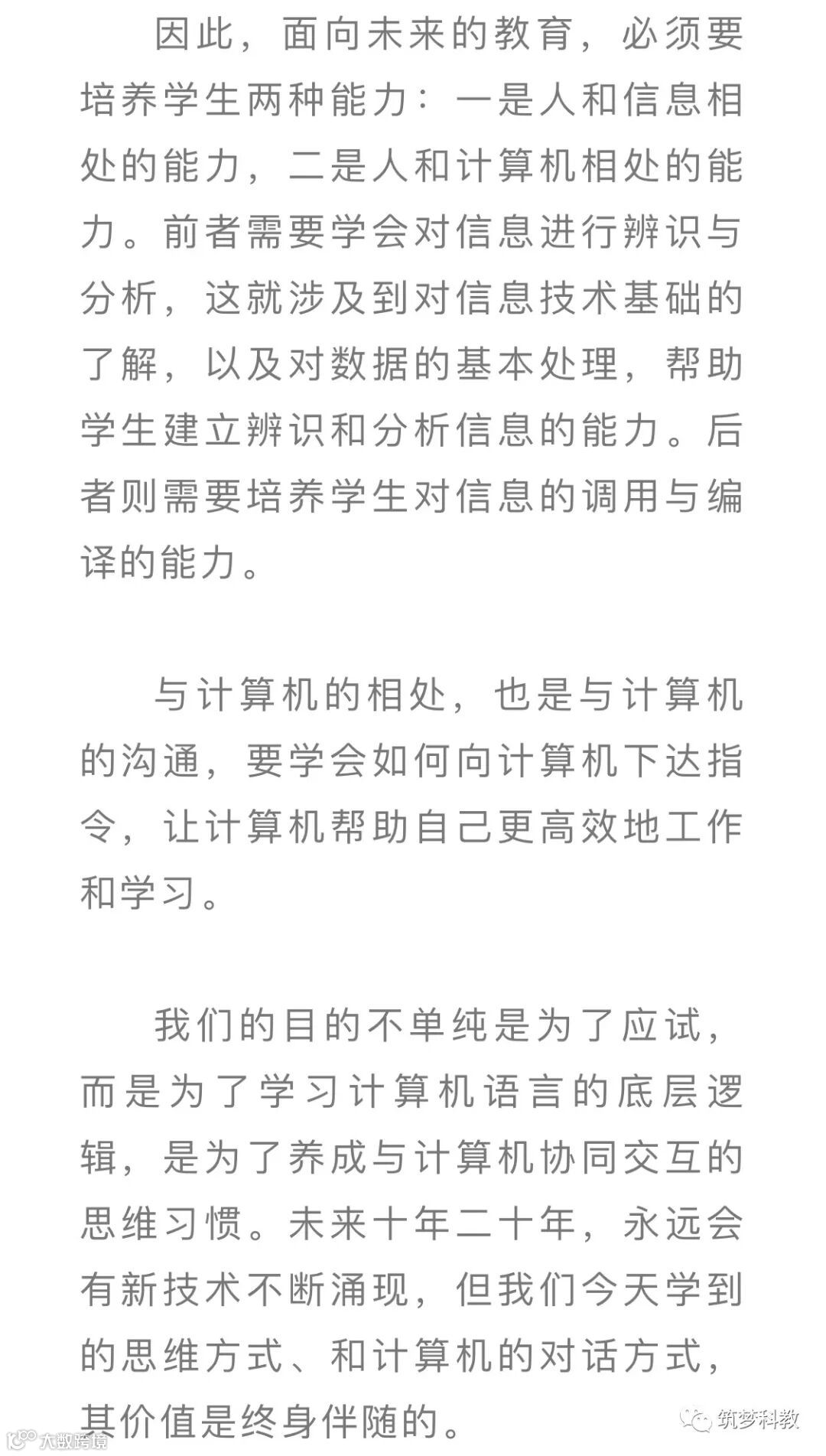 因此，面向未来的教育，必须要培养学生两种能力：一是人和信息相处的能力，二是人和计算机相处的能力。前者需要学会对信息进行辨识与分析，这就涉及到对信息技术基础的了解，以及对数据的基本处理，帮助学生建立辨识和分析信息的能力。后者则需要培养学生对信息的调用与编译的能力。

与计算机的相处，也是与计算机的沟通，要学会如何向计算机下达指令，让计算机帮助自己更高效地工作和学习。

我们的目的不单纯是为了应试，而是为了学习计算机语言的底层逻辑，是为了养成与计算机协同交互的思维习惯。未来十年二十年，永远会有新技术不断涌现，但我们今天学到的思维方式、和计算机的对话方式，其价值是终身伴随的。

大数跨境

筑梦科教